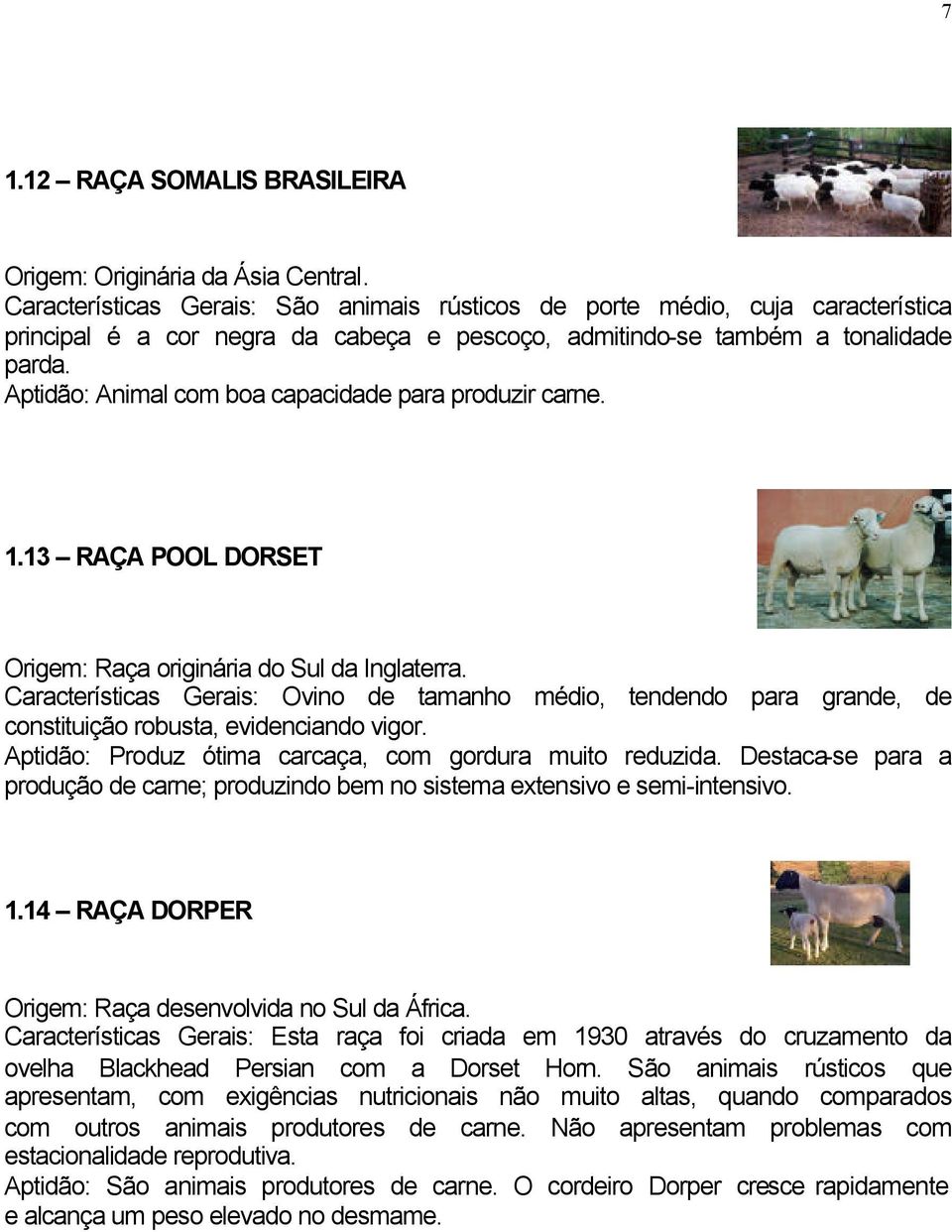 7

1.12 – RAÇA SOMALIS BRASILEIRA

Origem: Originária da Ásia Central.
Características Gerais: São animais rústicos de porte médio, cuja característica principal é a cor negra da cabeça e pescoço, admitindo-se também a tonalidade parda.
Aptidão: Animal com boa capacidade para produzir carne.

1.13 – RAÇA POOL DORSET

Origem: Raça originária do Sul da Inglaterra.
Características Gerais: Ovino de tamanho médio, tendendo para grande, de constituição robusta, evidenciando vigor.
Aptidão: Produz ótima carcaça, com gordura muito reduzida. Destaca-se para a produção de carne; produzindo bem no sistema extensivo e semi-intensivo.

1.14 – RAÇA DORPER

Origem: Raça desenvolvida no Sul da África.
Características Gerais: Esta raça foi criada em 1930 através do cruzamento da ovelha Blackhead Persian com a Dorset Horn. São animais rústicos que apresentam, com exigências nutricionais não muito altas, quando comparados com outros animais produtores de carne. Não apresentam problemas com estacionalidade reprodutiva.
Aptidão: São animais produtores de carne. O cordeiro Dorper cresce rapidamente e alcança um peso elevado no desmame.